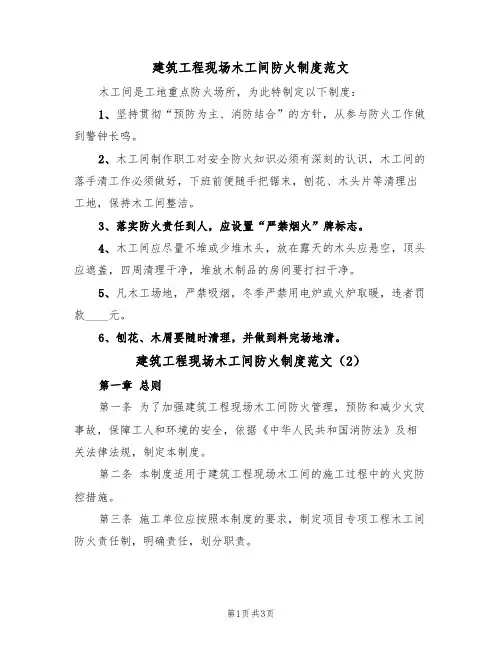 建筑工程现场木工间防火制度范文

木工间是工地重点防火场所，为此特制定以下制度：

1、坚持贯彻“预防为主、消防结合”的方针，从参与防火工作做到警钟长鸣。

2、木工间制作职工对安全防火知识必须有深刻的认识，木工间的落手清工作必须做好，下班前便随手把锯末，刨花、木头片等清理出工地，保持木工间整洁。

3、落实防火责任到人，应设置“严禁烟火”牌标志。

4、木工间应尽量不堆或少堆木头，放在露天的木头应悬空，顶头应遮盖，四周清理干净，堆放木制品的房间要打扫干净。

5、凡木工场地，严禁吸烟，冬季严禁用电炉或火炉取暖，违者罚款____元。

6、刨花、木屑要随时清理，并做到料完场地清。

建筑工程现场木工间防火制度范文（2）

第一章 总则

第一条 为了加强建筑工程现场木工间防火管理，预防和减少火灾事故，保障工人和环境的安全，依据《中华人民共和国消防法》及相关法律法规，制定本制度。

第二条 本制度适用于建筑工程现场木工间的施工过程中的火灾防控措施。

第三条 施工单位应按照本制度的要求，制定项目专项工程木工间防火责任制，明确责任，划分职责。

第1页 共3页